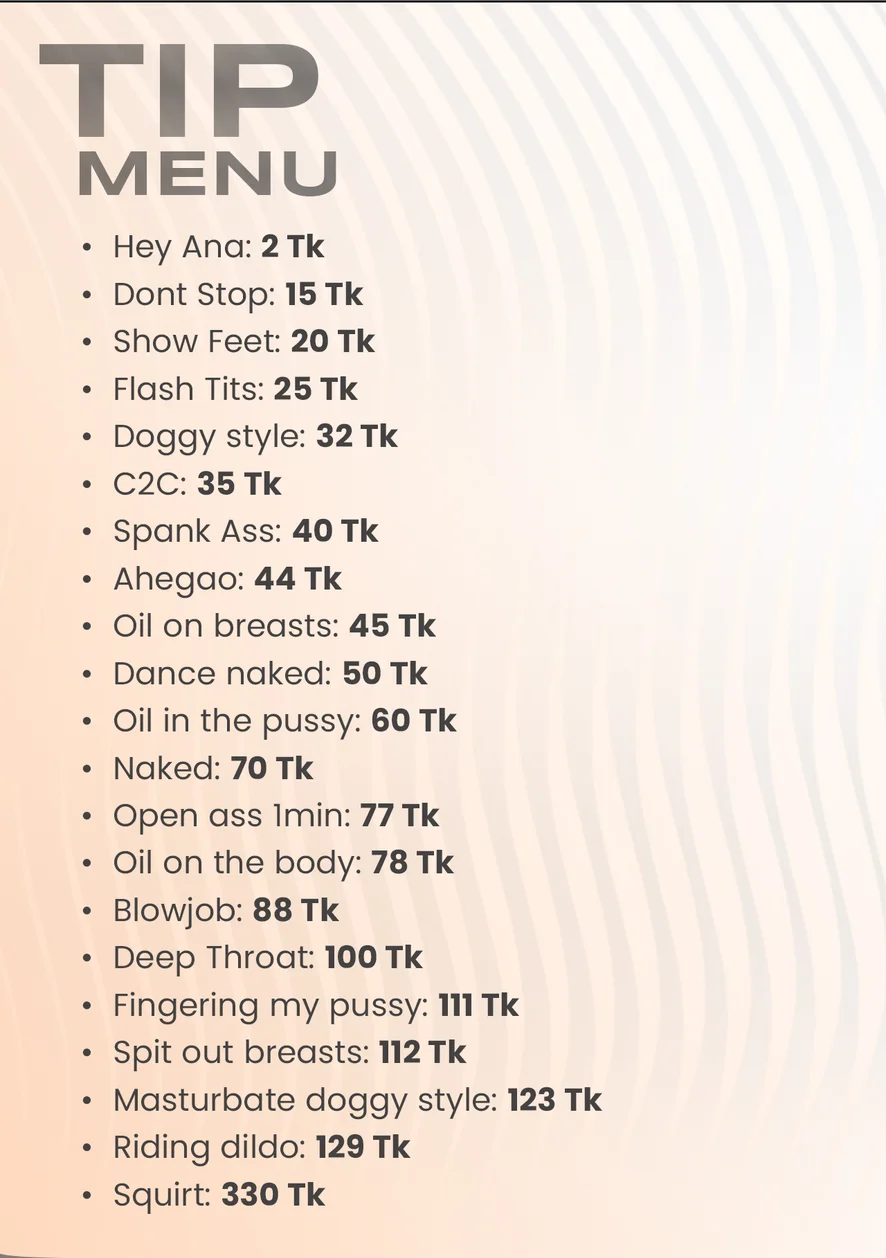 TIP
MENU

• Hey Ana: 2 Tk
• Dont Stop: 15 Tk
• Show Feet: 20 Tk
• Flash Tits: 25 Tk
• Doggy style: 32 Tk
• C2C: 35 Tk
• Spank Ass: 40 Tk
• Ahegao: 44 Tk
• Oil on breasts: 45 Tk
• Dance naked: 50 Tk
• Oil in the pussy: 60 Tk
• Naked: 70 Tk
• Open ass 1min: 77 Tk
• Oil on the body: 78 Tk
• Blowjob: 88 Tk
• Deep Throat: 100 Tk
• Fingering my pussy: 111 Tk
• Spit out breasts: 112 Tk
• Masturbate doggy style: 123 Tk
• Riding dildo: 129 Tk
• Squirt: 330 Tk